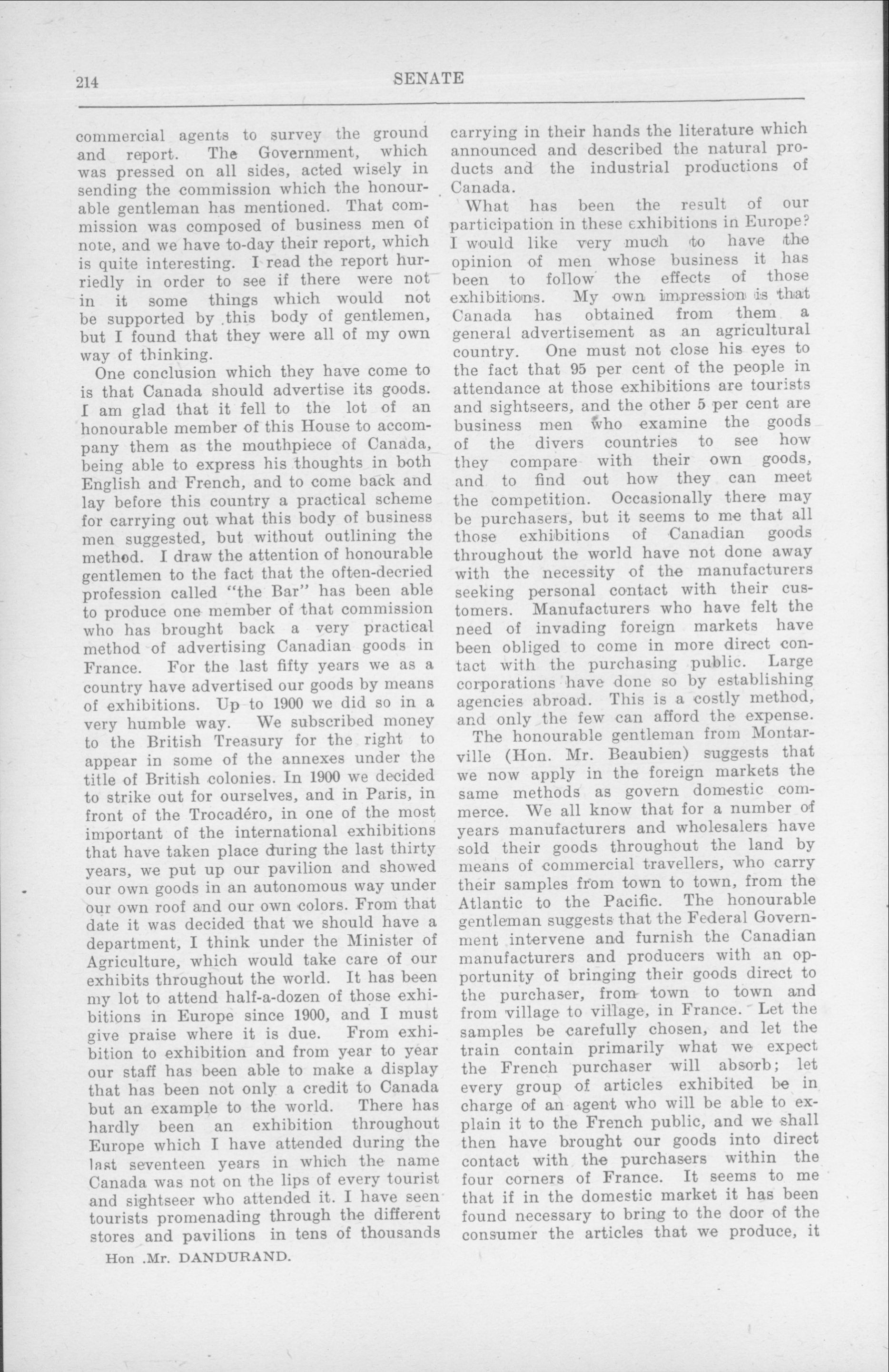 214 SENATE

commercial agents to survey the ground and report. The Government, which was pressed on all sides, acted wisely in sending the commission which the honourable gentleman has mentioned. That commission was composed of business men of note, and we have to-day their report, which is quite interesting. I read the report hurriedly in order to see if there were not in it some things which would not be supported by this body of gentlemen, but I found that they were all of my own way of thinking.

One conclusion which they have come to is that Canada should advertise its goods. I am glad that it fell to the lot of an honourable member of this House to accompany them as the mouthpiece of Canada, being able to express his thoughts in both English and French, and to come back and lay before this country a practical scheme for carrying out what this body of business men suggested, but without outlining the method. I draw the attention of honourable gentlemen to the fact that the often-decried profession called "the Bar" has been able to produce one member of that commission who has brought back a very practical method of advertising Canadian goods in France. For the last fifty years we as a country have advertised our goods by means of exhibitions. Up to 1900 we did so in a very humble way. We subscribed money to the British Treasury for the right to appear in some of the annexes under the title of British colonies. In 1900 we decided to strike out for ourselves, and in Paris, in front of the Trocadéro, in one of the most important of the international exhibitions that have taken place during the last thirty years, we put up our pavilion and showed our own goods in an autonomous way under our own roof and our own colors. From that date it was decided that we should have a department, I think under the Minister of Agriculture, which would take care of our exhibits throughout the world. It has been my lot to attend half-a-dozen of those exhibitions in Europe since 1900, and I must give praise where it is due. From exhibition to exhibition and from year to year our staff has been able to make a display that has been not only a credit to Canada but an example to the world. There has hardly been an exhibition throughout Europe which I have attended during the last seventeen years in which the name Canada was not on the lips of every tourist and sightseer who attended it. I have seen tourists promenading through the different stores and pavilions in tens of thousands

Hon .Mr. DANDURAND.

carrying in their hands the literature which announced and described the natural products and the industrial productions of Canada.

What has been the result of our participation in these exhibitions in Europe? I would like very much to have the opinion of men whose business it has been to follow the effects of those exhibitions. My own impression is that Canada has obtained from them a general advertisement as an agricultural country. One must not close his eyes to the fact that 95 per cent of the people in attendance at those exhibitions are tourists and sightseers, and the other 5 per cent are business men who examine the goods of the divers countries to see how they compare with their own goods, and to find out how they can meet the competition. Occasionally there may be purchasers, but it seems to me that all those exhibitions of Canadian goods throughout the world have not done away with the necessity of the manufacturers seeking personal contact with their customers. Manufacturers who have felt the need of invading foreign markets have been obliged to come in more direct contact with the purchasing public. Large corporations have done so by establishing agencies abroad. This is a costly method, and only the few can afford the expense.

The honourable gentleman from Montarville (Hon. Mr. Beaubien) suggests that we now apply in the foreign markets the same methods as govern domestic commerce. We all know that for a number of years manufacturers and wholesalers have sold their goods throughout the land by means of commercial travellers, who carry their samples from town to town, from the Atlantic to the Pacific. The honourable gentleman suggests that the Federal Government intervene and furnish the Canadian manufacturers and producers with an opportunity of bringing their goods direct to the purchaser, from town to town and from village to village, in France. Let the samples be carefully chosen, and let the train contain primarily what we expect the French purchaser will absorb; let every group of articles exhibited be in charge of an agent who will be able to explain it to the French public, and we shall then have brought our goods into direct contact with the purchasers within the four corners of France. It seems to me that if in the domestic market it has been found necessary to bring to the door of the consumer the articles that we produce, it